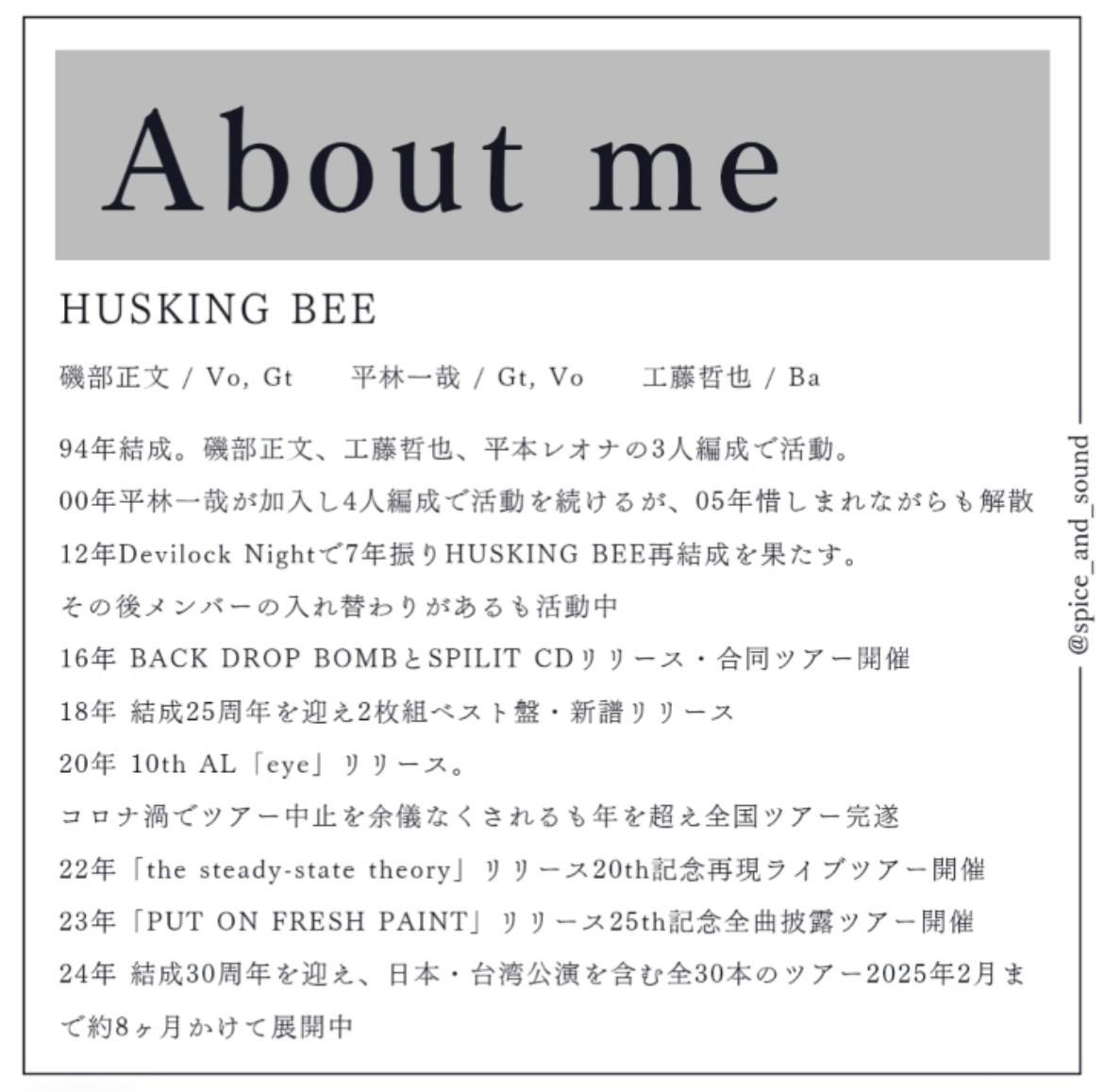 About me

HUSKING BEE

磯部正文 / Vo, Gt　平林一哉 / Gt, Vo　工藤哲也 / Ba

94年結成。磯部正文、工藤哲也、平本レオナの3人編成で活動。
00年平林一哉が加入し4人編成で活動を続けるが、05年惜しまれながらも解散
12年Devilock Nightで7年振りHUSKING BEE再結成を果たす。
その後メンバーの入れ替わりがあるも活動中
16年 BACK DROP BOMBとSPILIT CDリリース・合同ツアー開催
18年 結成25周年を迎え2枚組ベスト盤・新譜リリース
20年 10th AL「eye」リリース。
コロナ渦でツアー中止を余儀なくされるも年を超え全国ツアー完遂
22年「the steady-state theory」リリース20th記念再現ライブツアー開催
23年「PUT ON FRESH PAINT」リリース25th記念全曲披露ツアー開催
24年 結成30周年を迎え、日本・台湾公演を含む全30本のツアー2025年2月まで約8ヶ月かけて展開中

@spice_and_sound